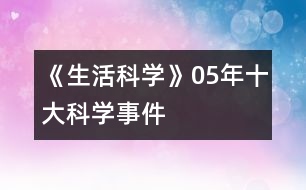 《生活科学》05年十大科学事件